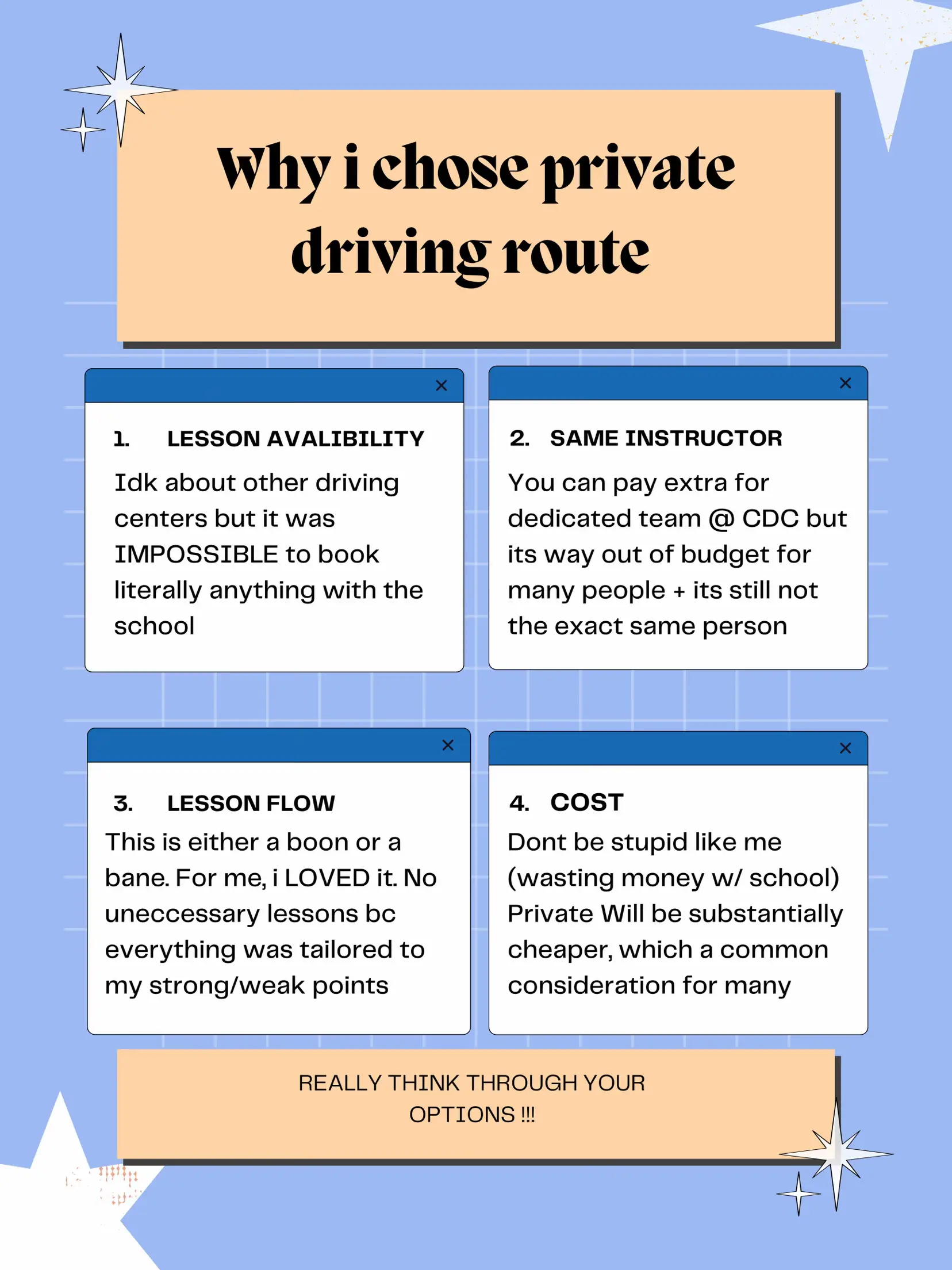 Why i chose private driving route

×

1. LESSON AVALIBILITY

Idk about other driving centers but it was IMPOSSIBLE to book literally anything with the school

×

2. SAME INSTRUCTOR

You can pay extra for dedicated team @ CDC but its way out of budget for many people + its still not the exact same person

×

3. LESSON FLOW

This is either a boon or a bane. For me, i LOVED it. No uneccessary lessons bc everything was tailored to my strong/weak points

×

4. COST

Dont be stupid like me (wasting money w/ school) Private Will be substantially cheaper, which a common consideration for many

REALLY THINK THROUGH YOUR OPTIONS !!!